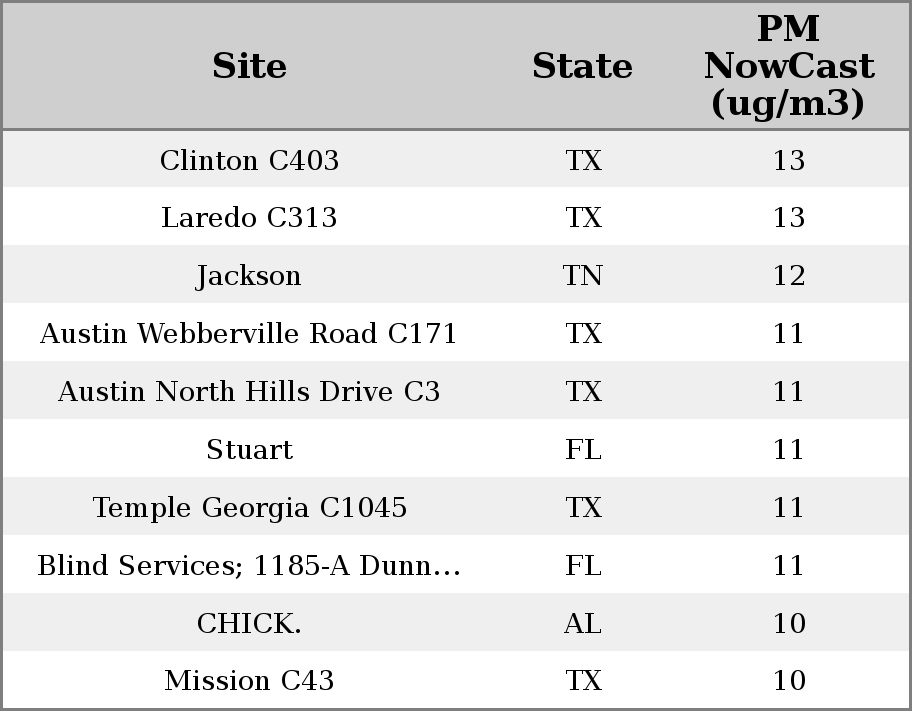 | Site | State | PM NowCast (ug/m3) |
|---|---|---|
| Clinton C403 | TX | 13 |
| Laredo C313 | TX | 13 |
| Jackson | TN | 12 |
| Austin Webberville Road C171 | TX | 11 |
| Austin North Hills Drive C3 | TX | 11 |
| Stuart | FL | 11 |
| Temple Georgia C1045 | TX | 11 |
| Blind Services; 1185-A Dunn... | FL | 11 |
| CHICK. | AL | 10 |
| Mission C43 | TX | 10 |